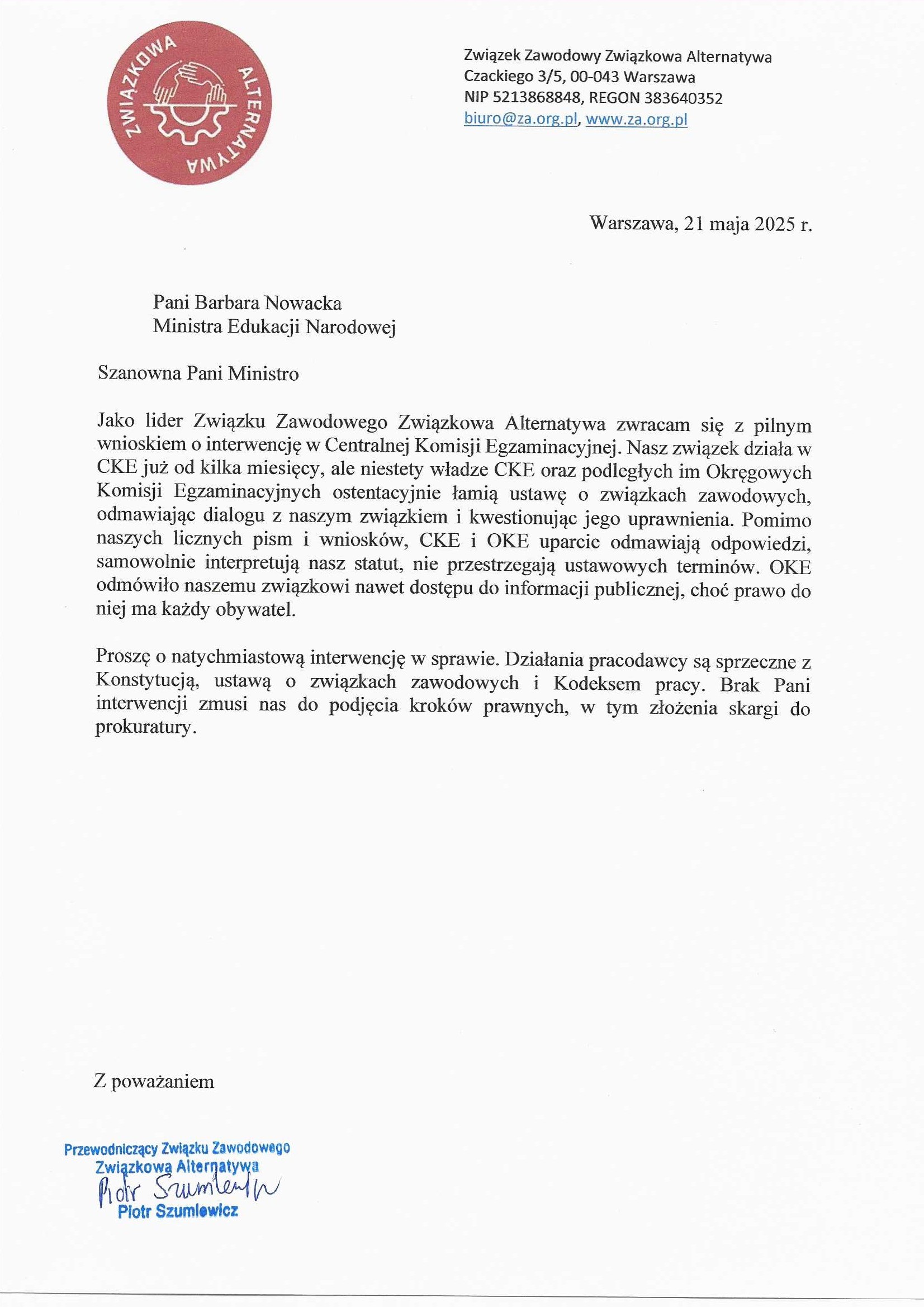 ZWIĄZKOWA ALTERNATYWA

Związek Zawodowy Związkowa Alternatywa
Czackiego 3/5, 00-043 Warszawa
NIP 5213868848, REGON 383640352
biuro@za.org.pl, www.za.org.pl

Warszawa, 21 maja 2025 r.

Pani Barbara Nowacka
Ministra Edukacji Narodowej

Szanowna Pani Ministro

Jako lider Związku Zawodowego Związkowa Alternatywa zwracam się z pilnym wnioskiem o interwencję w Centralnej Komisji Egzaminacyjnej. Nasz związek działa w CKE już od kilka miesięcy, ale niestety władze CKE oraz podległych im Okręgowych Komisji Egzaminacyjnych ostentacyjnie łamią ustawę o związkach zawodowych, odmawiając dialogu z naszym związkiem i kwestionując jego uprawnienia. Pomimo naszych licznych pism i wniosków, CKE i OKE uparcie odmawiają odpowiedzi, samowolnie interpretują nasz statut, nie przestrzegają ustawowych terminów. OKE odmówiło naszemu związkowi nawet dostępu do informacji publicznej, choć prawo do niej ma każdy obywatel.

Proszę o natychmiastową interwencję w sprawie. Działania pracodawcy są sprzeczne z Konstytucją, ustawą o związkach zawodowych i Kodeksem pracy. Brak Pani interwencji zmusi nas do podjęcia kroków prawnych, w tym złożenia skargi do prokuratury.

Z poważaniem

Przewodniczący Związku Zawodowego
Związkowa Alternatywa
Piotr Szumlewicz
Piotr Szumlewicz